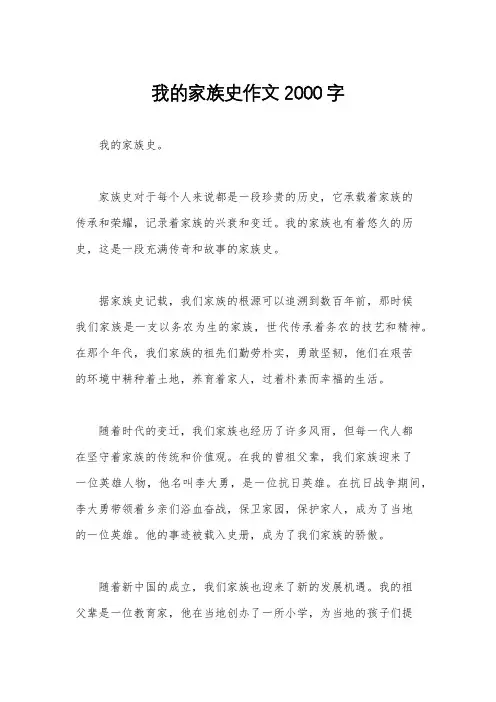 我的家族史作文2000字

我的家族史。

家族史对于每个人来说都是一段珍贵的历史，它承载着家族的传承和荣耀，记录着家族的兴衰和变迁。我的家族也有着悠久的历史，这是一段充满传奇和故事的家族史。

据家族史记载，我们家族的根源可以追溯到数百年前，那时候我们家族是一支以务农为生的家族，世代传承着务农的技艺和精神。在那个年代，我们家族的祖先们勤劳朴实，勇敢坚韧，他们在艰苦的环境中耕种着土地，养育着家人，过着朴素而幸福的生活。

随着时代的变迁，我们家族也经历了许多风雨，但每一代人都在坚守着家族的传统和价值观。在我的曾祖父辈，我们家族迎来了一位英雄人物，他名叫李大勇，是一位抗日英雄。在抗日战争期间，李大勇带领着乡亲们浴血奋战，保卫家园，保护家人，成为了当地的一位英雄。他的事迹被载入史册，成为了我们家族的骄傲。

随着新中国的成立，我们家族也迎来了新的发展机遇。我的祖父辈是一位教育家，他在当地创办了一所小学，为当地的孩子们提